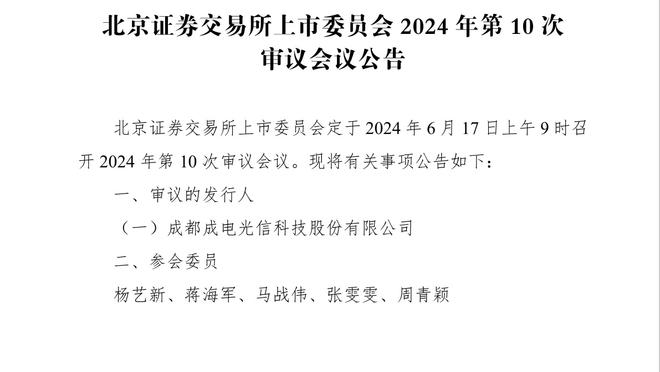 北京证券交易所上市委员会 2024 年第 10 次审议会议公告

北京证券交易所上市委员会定于 2024 年 6 月 17 日上午 9 时召开 2024 年第 10 次审议会议。现将有关事项公告如下：

一、审议的发行人

（一）成都成电光信科技股份有限公司

二、参会委员

杨艺新、蒋海军、马战伟、张雯雯、周青颖